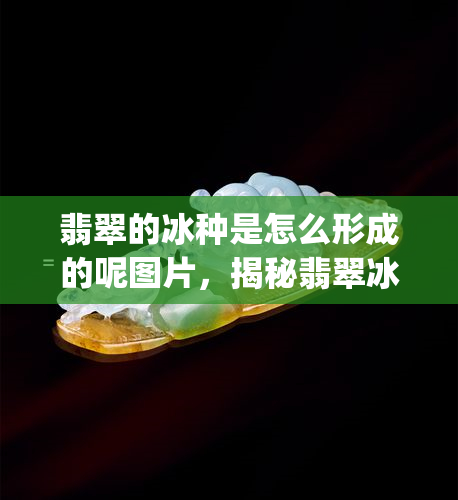 翡翠的冰种是怎么形成的呢图片，揭秘翡翠冰